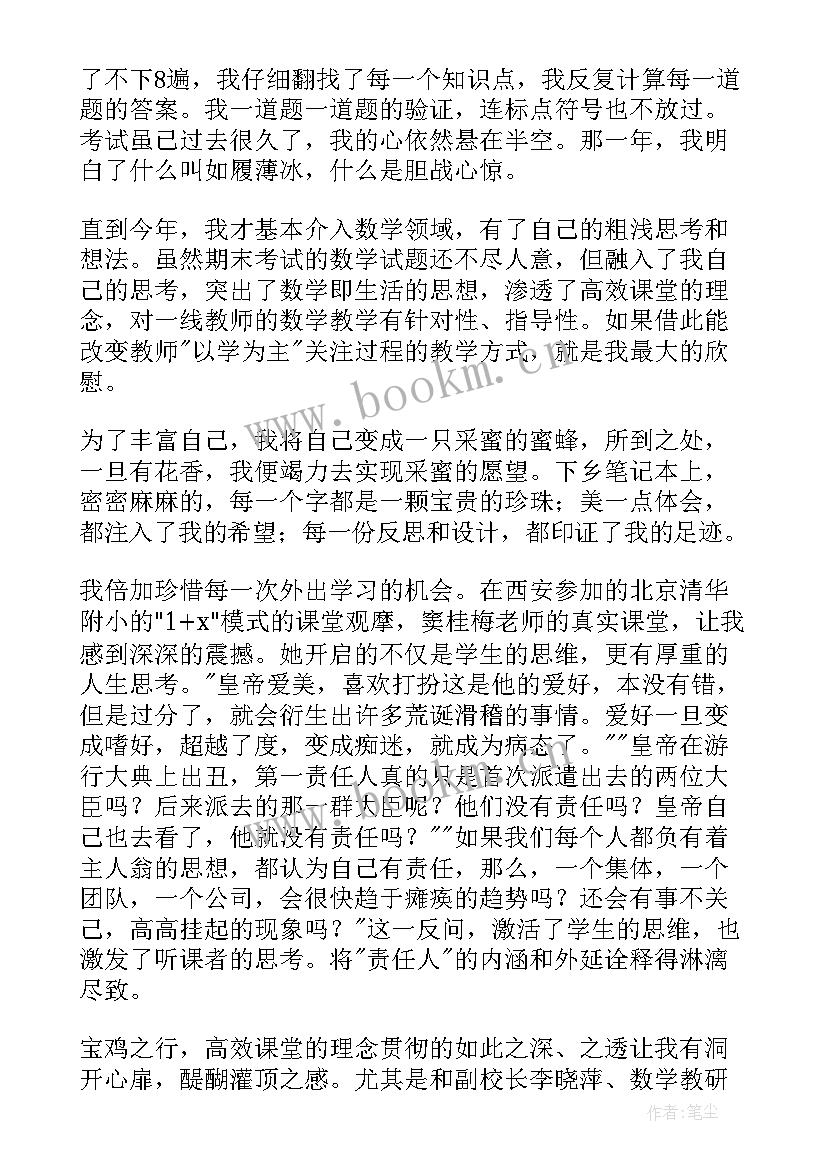 了不下8遍，我仔细翻找了每一个知识点，我反复计算每一道题的答案。我一道题一道题的验证，连标点符号也不放过。考试虽已过去很久了，我的心依然悬在半空。那一年，我明白了什么叫如履薄冰，什么是胆战心惊。

直到今年，我才基本介入数学领域，有了自己的粗浅思考和想法。虽然期末考试的数学试题还不尽人意，但融入了我自己的思考，突出了数学即生活的思想，渗透了高效课堂的理念，对一线教师的数学教学有针对性、指导性。如果借此能改变教师"以学为主"关注过程的教学方式，就是我最大的欣慰。

为了丰富自己，我将自己变成一只采蜜的蜜蜂，所到之处，一旦有花香，我便竭力去实现采蜜的愿望。下乡笔记本上，密密麻麻的，每一个字都是一颗宝贵的珍珠；美一点体会，都注入了我的希望；每一份反思和设计，都印证了我的足迹。

我倍加珍惜每一次外出学习的机会。在西安参加的北京清华附小的"1+x"模式的课堂观摩，窦桂梅老师的真实课堂，让我感到深深的震撼。她开启的不仅是学生的思维，更有厚重的人生思考。"皇帝爱美，喜欢打扮这是他的爱好，本没有错，但是过分了，就会衍生出许多荒诞滑稽的事情。爱好一旦变成嗜好，超越了度，变成痴迷，就成为病态了。""皇帝在游行大典上出丑，第一责任人真的只是首次派遣出去的两位大臣吗？后来派去的那一群大臣呢？他们没有责任吗？皇帝自己也去看了，他就没有责任吗？""如果我们每个人都负有着主人翁的思想，都认为自己有责任，那么，一个集体，一个团队，一个公司，会很快趋于瘫痪的趋势吗？还会有事不关己，高高挂起的现象吗？"这一反问，激活了学生的思维，也激发了听课者的思考。将"责任人"的内涵和外延诠释得淋漓尽致。

宝鸡之行，高效课堂的理念贯彻的如此之深、之透让我有洞开心扉，醍醐灌顶之感。尤其是和副校长李晓萍、数学教研

www.bookm.cn

作者：笔尘